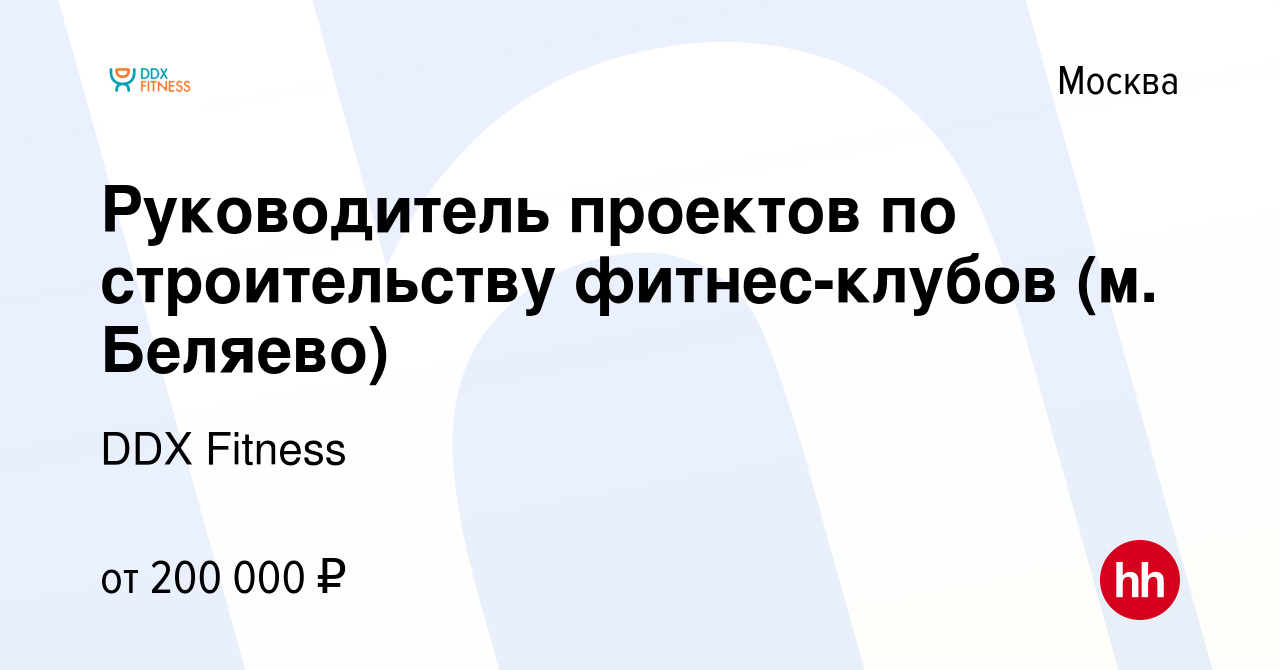 DDX FITNESS

Москва

Руководитель проектов по строительству фитнес-клубов (м. Беляево)

DDX Fitness

от 200 000 ₽

hh